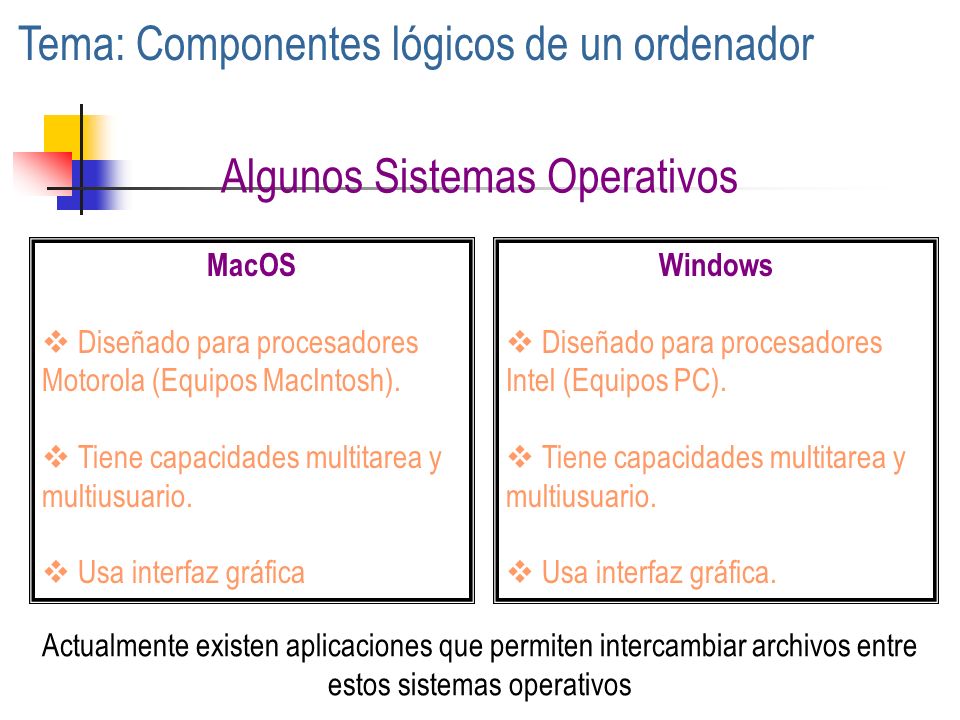 Tema: Componentes lógicos de un ordenador

Algunos Sistemas Operativos

MacOS

❖ Diseñado para procesadores Motorola (Equipos MacIntosh).

❖ Tiene capacidades multitarea y multiusuario.

❖ Usa interfaz gráfica

Windows

❖ Diseñado para procesadores Intel (Equipos PC).

❖ Tiene capacidades multitarea y multiusuario.

❖ Usa interfaz gráfica.

Actualmente existen aplicaciones que permiten intercambiar archivos entre estos sistemas operativos